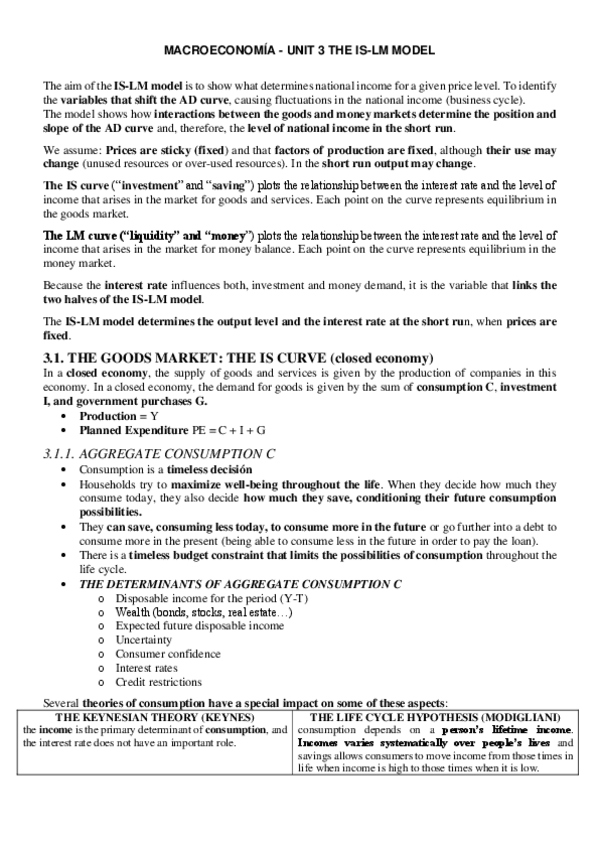 MACROECONOMÍA - UNIT 3 THE IS-LM MODEL

The aim of the IS-LM model is to show what determines national income for a given price level. To identify the variables that shift the AD curve, causing fluctuations in the national income (business cycle).
The model shows how interactions between the goods and money markets determine the position and slope of the AD curve and, therefore, the level of national income in the short run.

We assume: Prices are sticky (fixed) and that factors of production are fixed, although their use may change (unused resources or over-used resources). In the short run output may change.

The IS curve ("investment" and "saving") plots the relationship between the interest rate and the level of income that arises in the market for goods and services. Each point on the curve represents equilibrium in the goods market.

The LM curve ("liquidity" and "money") plots the relationship between the interest rate and the level of income that arises in the market for money balance. Each point on the curve represents equilibrium in the money market.

Because the interest rate influences both, investment and money demand, it is the variable that links the two halves of the IS-LM model.

The IS-LM model determines the output level and the interest rate at the short run, when prices are fixed.

3.1. THE GOODS MARKET: THE IS CURVE (closed economy)
In a closed economy, the supply of goods and services is given by the production of companies in this economy. In a closed economy, the demand for goods is given by the sum of consumption C, investment I, and government purchases G.
• Production = Y
• Planned Expenditure PE = C + I + G

3.1.1. AGGREGATE CONSUMPTION C
• Consumption is a timeless decisión
• Households try to maximize well-being throughout the life. When they decide how much they consume today, they also decide how much they save, conditioning their future consumption possibilities.
• They can save, consuming less today, to consume more in the future or go further into a debt to consume more in the present (being able to consume less in the future in order to pay the loan).
• There is a timeless budget constraint that limits the possibilities of consumption throughout the life cycle.
• THE DETERMINANTS OF AGGREGATE CONSUMPTION C
o Disposable income for the period (Y-T)
o Wealth (bonds, stocks, real estate…)
o Expected future disposable income
o Uncertainty
o Consumer confidence
o Interest rates
o Credit restrictions

Several theories of consumption have a special impact on some of these aspects:

| THE KEYNESIAN THEORY (KEYNES) | THE LIFE CYCLE HYPOTHESIS (MODIGLIANI) |
|---|---|
| the income is the primary determinant of consumption, and the interest rate does not have an important role. | consumption depends on a person's lifetime income. Incomes varies systematically over people's lives and savings allows consumers to move income from those times in life when income is high to those times when it is low. |